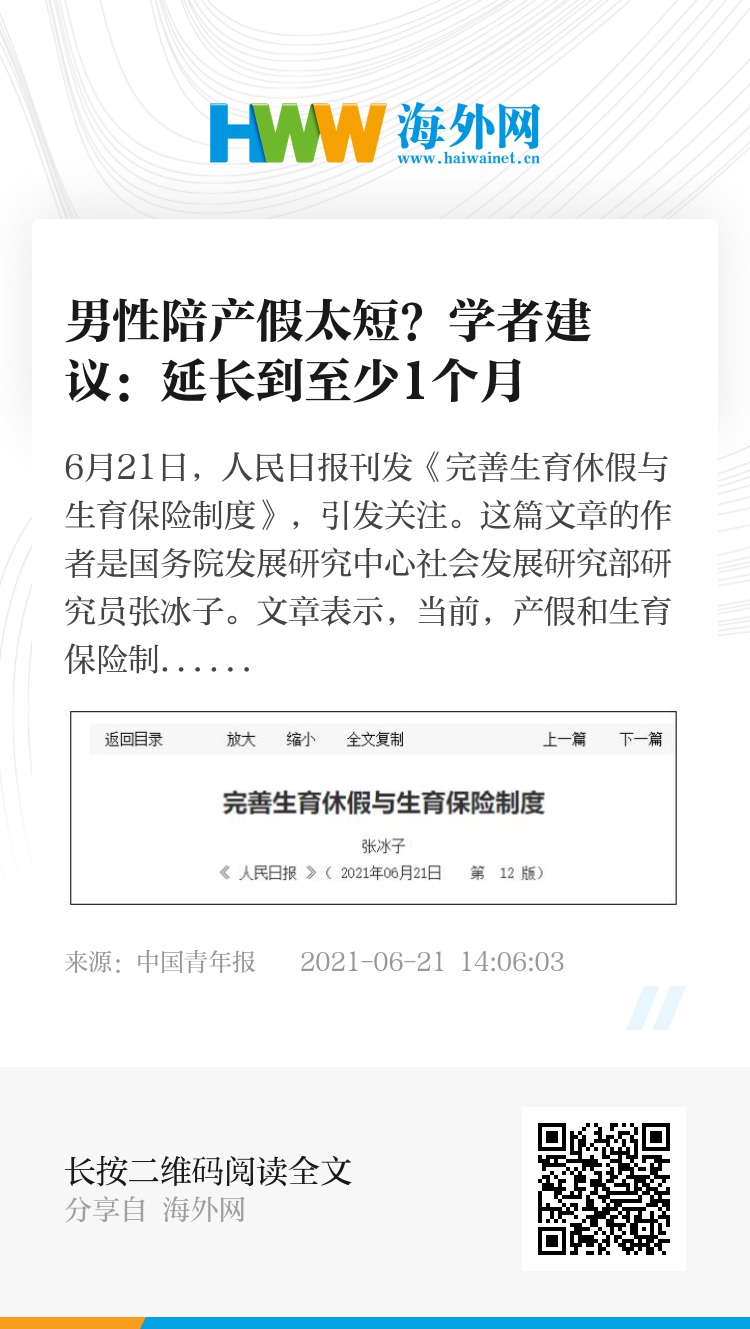 HWW 海外网
www.haiwainet.cn

男性陪产假太短？学者建议：延长到至少1个月

6月21日，人民日报刊发《完善生育休假与生育保险制度》，引发关注。这篇文章的作者是国务院发展研究中心社会发展研究部研究员张冰子。文章表示，当前，产假和生育保险制……

返回目录 放大 缩小 全文复制 上一篇 下一篇

完善生育休假与生育保险制度

张冰子

《人民日报》（2021年06月21日 第12版）

来源：中国青年报 2021-06-21 14:06:03

长按二维码阅读全文
分享自 海外网